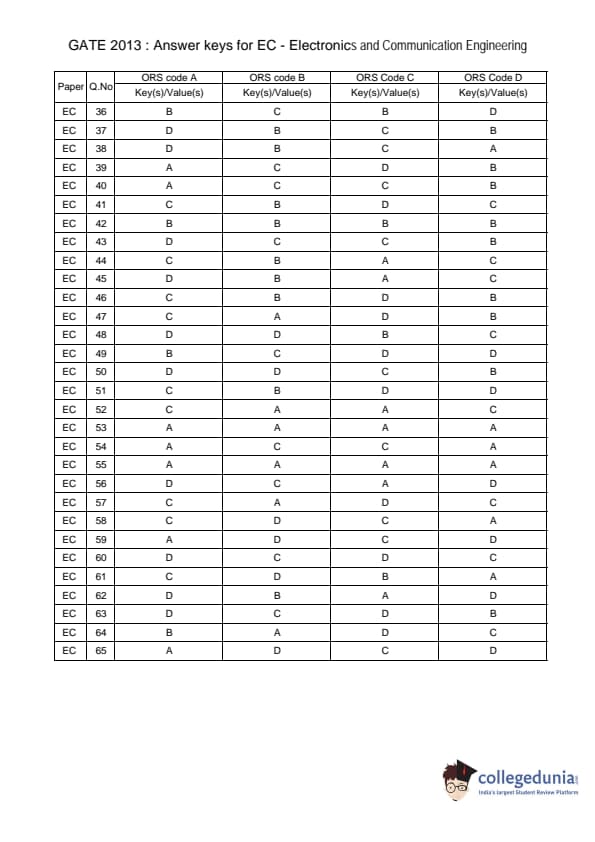 GATE 2013 : Answer keys for EC - Electronics and Communication Engineering

| Paper | Q.No | ORS code A Key(s)/Value(s) | ORS code B Key(s)/Value(s) | ORS Code C Key(s)/Value(s) | ORS Code D Key(s)/Value(s) |
|---|---|---|---|---|---|
| EC | 36 | B | C | B | D |
| EC | 37 | D | B | C | B |
| EC | 38 | D | B | C | A |
| EC | 39 | A | C | D | B |
| EC | 40 | A | C | C | B |
| EC | 41 | C | B | D | C |
| EC | 42 | B | B | B | B |
| EC | 43 | D | C | C | B |
| EC | 44 | C | B | A | C |
| EC | 45 | D | B | A | C |
| EC | 46 | C | B | D | B |
| EC | 47 | C | A | D | B |
| EC | 48 | D | D | B | C |
| EC | 49 | B | C | D | D |
| EC | 50 | D | D | C | B |
| EC | 51 | C | B | D | D |
| EC | 52 | C | A | A | C |
| EC | 53 | A | A | A | A |
| EC | 54 | A | C | C | A |
| EC | 55 | A | A | A | A |
| EC | 56 | D | C | A | D |
| EC | 57 | C | A | D | C |
| EC | 58 | C | D | C | A |
| EC | 59 | A | D | C | D |
| EC | 60 | D | C | D | C |
| EC | 61 | C | D | B | A |
| EC | 62 | D | B | A | D |
| EC | 63 | D | C | D | B |
| EC | 64 | B | A | D | C |
| EC | 65 | A | D | C | D |

collegedunia
India's largest Student Review Platform